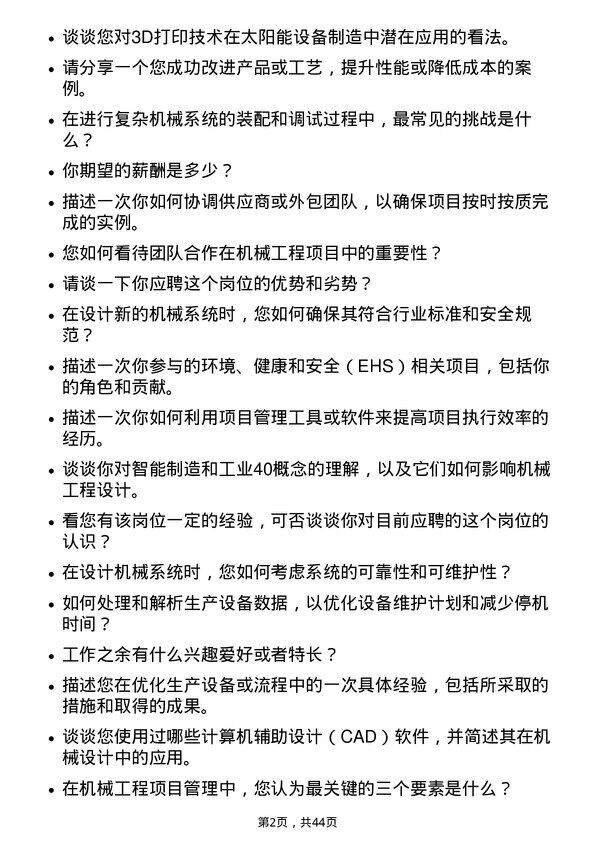 • 谈谈您对3D打印技术在太阳能设备制造中潜在应用的看法。

• 请分享一个您成功改进产品或工艺，提升性能或降低成本的案例。

• 在进行复杂机械系统的装配和调试过程中，最常见的挑战是什么？

• 你期望的薪酬是多少？

• 描述一次你如何协调供应商或外包团队，以确保项目按时按质完成的实例。

• 您如何看待团队合作在机械工程项目中的重要性？

• 请谈一下你应聘这个岗位的优势和劣势？

• 在设计新的机械系统时，您如何确保其符合行业标准和安全规范？

• 描述一次你参与的环境、健康和安全（EHS）相关项目，包括你的角色和贡献。

• 描述一次你如何利用项目管理工具或软件来提高项目执行效率的经历。

• 谈谈你对智能制造和工业40概念的理解，以及它们如何影响机械工程设计。

• 看您有该岗位一定的经验，可否谈谈你对目前应聘的这个岗位的认识？

• 在设计机械系统时，您如何考虑系统的可靠性和可维护性？

• 如何处理和解析生产设备数据，以优化设备维护计划和减少停机时间？

• 工作之余有什么兴趣爱好或者特长？

• 描述您在优化生产设备或流程中的一次具体经验，包括所采取的措施和取得的成果。

• 谈谈您使用过哪些计算机辅助设计（CAD）软件，并简述其在机械设计中的应用。

• 在机械工程项目管理中，您认为最关键的三个要素是什么？

第2页，共44页